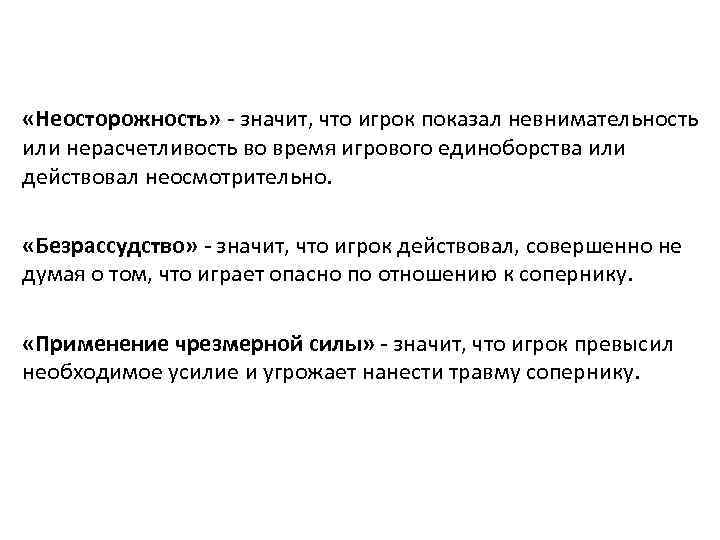 «Неосторожность» - значит, что игрок показал невнимательность или нерасчетливость во время игрового единоборства или действовал неосмотрительно.

«Безрассудство» - значит, что игрок действовал, совершенно не думая о том, что играет опасно по отношению к сопернику.

«Применение чрезмерной силы» - значит, что игрок превысил необходимое усилие и угрожает нанести травму сопернику.